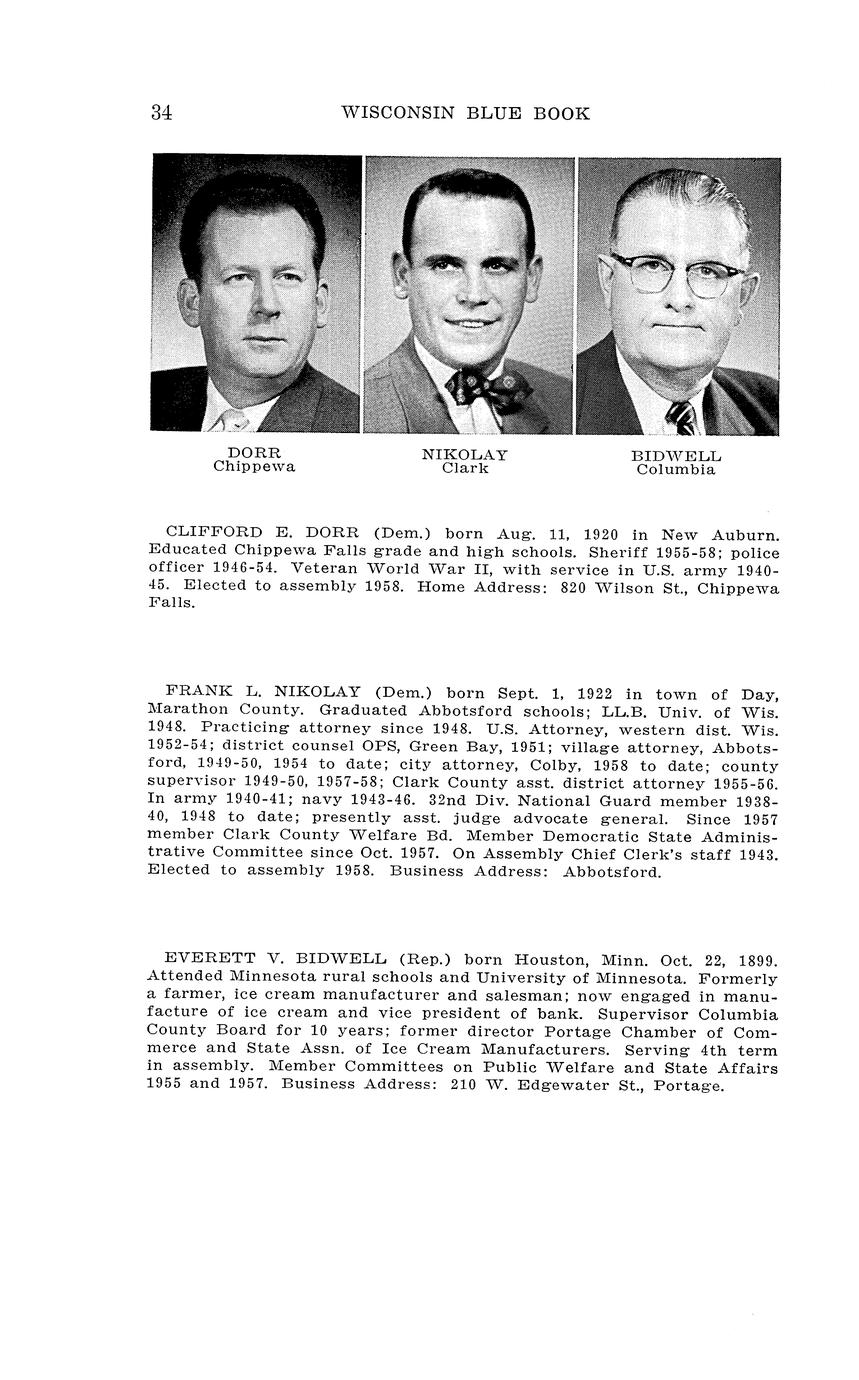 34 WISCONSIN BLUE BOOK

DORR
Chippewa

NIKOLAY
Clark

BIDWELL
Columbia

CLIFFORD E. DORR (Dem.) born Aug. 11, 1920 in New Auburn. Educated Chippewa Falls grade and high schools. Sheriff 1955-58; police officer 1946-54. Veteran World War II, with service in U.S. army 1940-45. Elected to assembly 1958. Home Address: 820 Wilson St., Chippewa Falls.

FRANK L. NIKOLAY (Dem.) born Sept. 1, 1922 in town of Day, Marathon County. Graduated Abbotsford schools; LL.B. Univ. of Wis. 1948. Practicing attorney since 1948. U.S. Attorney, western dist. Wis. 1952-54; district counsel OPS, Green Bay, 1951; village attorney, Abbotsford, 1949-50, 1954 to date; city attorney, Colby, 1958 to date; county supervisor 1949-50, 1957-58; Clark County asst. district attorney 1955-56. In army 1940-41; navy 1943-46. 32nd Div. National Guard member 1938-40, 1948 to date; presently asst. judge advocate general. Since 1957 member Clark County Welfare Bd. Member Democratic State Administrative Committee since Oct. 1957. On Assembly Chief Clerk's staff 1943. Elected to assembly 1958. Business Address: Abbotsford.

EVERETT V. BIDWELL (Rep.) born Houston, Minn. Oct. 22, 1899. Attended Minnesota rural schools and University of Minnesota. Formerly a farmer, ice cream manufacturer and salesman; now engaged in manufacture of ice cream and vice president of bank. Supervisor Columbia County Board for 10 years; former director Portage Chamber of Commerce and State Assn. of Ice Cream Manufacturers. Serving 4th term in assembly. Member Committees on Public Welfare and State Affairs 1955 and 1957. Business Address: 210 W. Edgewater St., Portage.